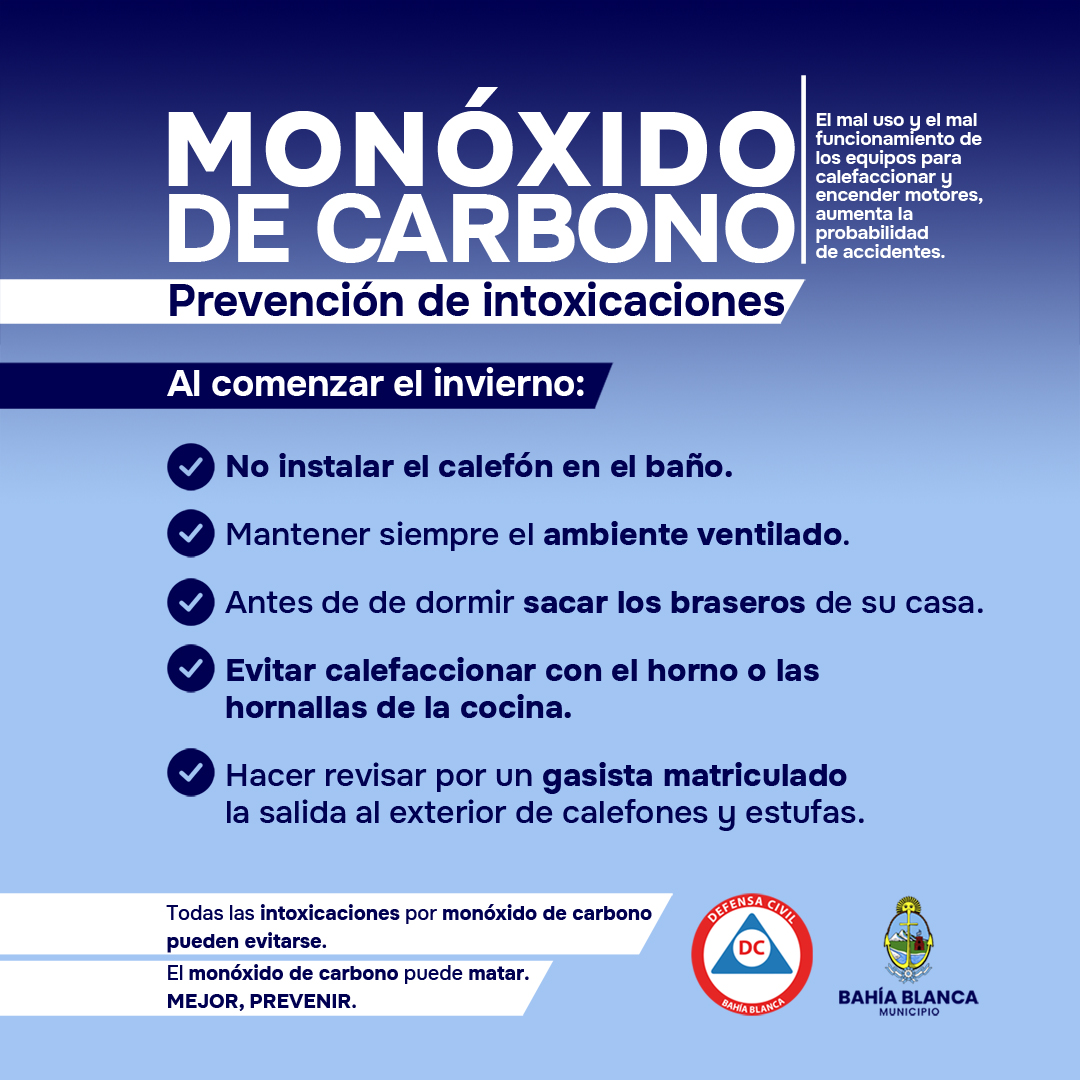 MONÓXIDO DE CARBONO

El mal uso y el mal funcionamiento de los equipos para calefaccionar y encender motores, aumenta la probabilidad de accidentes.

Prevención de intoxicaciones

Al comenzar el invierno:

No instalar el calefón en el baño.

Mantener siempre el ambiente ventilado.

Antes de de dormir sacar los braseros de su casa.

Evitar calefaccionar con el horno o las hornallas de la cocina.

Hacer revisar por un gasista matriculado la salida al exterior de calefones y estufas.

Todas las intoxicaciones por monóxido de carbono pueden evitarse.

El monóxido de carbono puede matar.
MEJOR, PREVENIR.

DEFENSA CIVIL
DC
BAHÍA BLANCA

BAHÍA BLANCA
MUNICIPIO